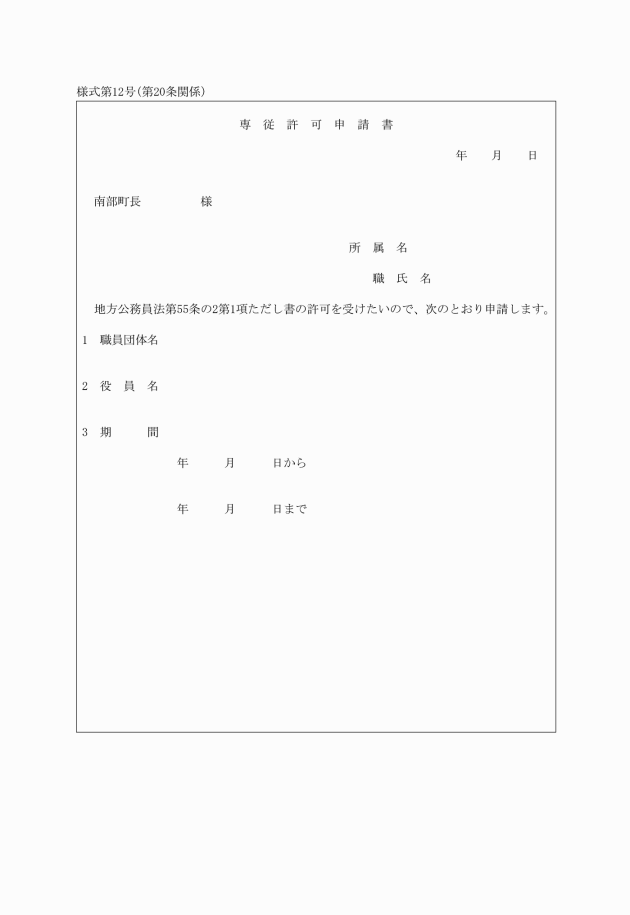 様式第12号(第20条関係)

専 従 許 可 申 請 書

年 月 日

南部町長 様

所 属 名

職 氏 名

地方公務員法第55条の2第1項ただし書の許可を受けたいので、次のとおり申請します。

1 職員団体名

2 役 員 名

3 期 間

年 月 日から

年 月 日まで